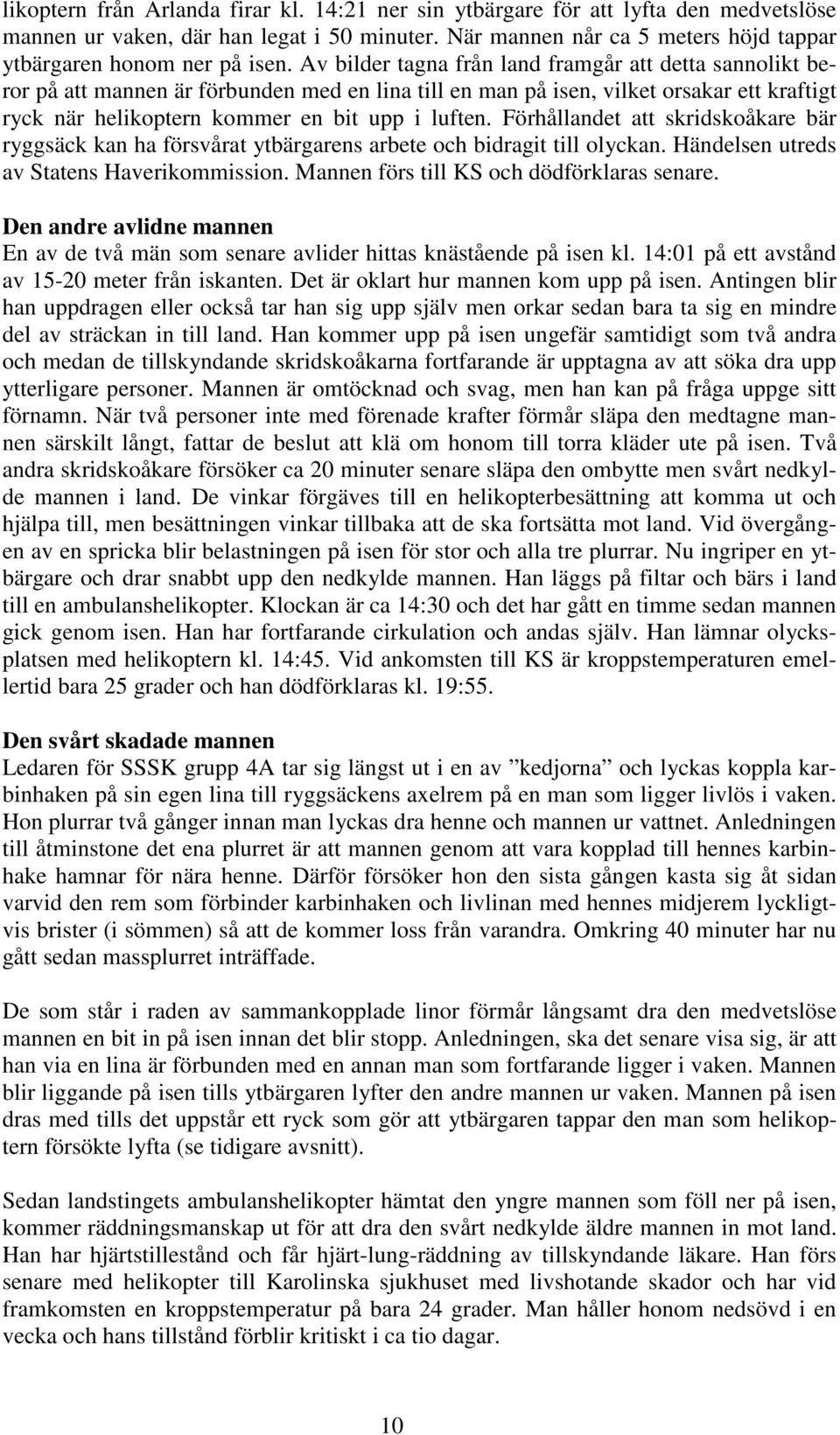 likoptern från Arlanda firar kl. 14:21 ner sin ytbärgare för att lyfta den medvetslöse mannen ur vaken, där han legat i 50 minuter. När mannen når ca 5 meters höjd tappar ytbärgaren honom ner på isen. Av bilder tagna från land framgår att detta sannolikt beror på att mannen är förbunden med en lina till en man på isen, vilket orsakar ett kraftigt ryck när helikoptern kommer en bit upp i luften. Förhållandet att skridskoåkare bär ryggsäck kan ha försvårat ytbärgarens arbete och bidragit till olyckan. Händelsen utreds av Statens Haverikommission. Mannen förs till KS och dödförklaras senare.

Den andre avlidne mannen
En av de två män som senare avlider hittas knästående på isen kl. 14:01 på ett avstånd av 15-20 meter från iskanten. Det är oklart hur mannen kom upp på isen. Antingen blir han uppdragen eller också tar han sig upp själv men orkar sedan bara ta sig en mindre del av sträckan in till land. Han kommer upp på isen ungefär samtidigt som två andra och medan de tillskyndande skridskoåkarna fortfarande är upptagna av att söka dra upp ytterligare personer. Mannen är omtöcknad och svag, men han kan på fråga uppge sitt förnamn. När två personer inte med förenade krafter förmår släpa den medtagne mannen särskilt långt, fattar de beslut att klä om honom till torra kläder ute på isen. Två andra skridskoåkare försöker ca 20 minuter senare släpa den ombytte men svårt nedkylde mannen i land. De vinkar förgäves till en helikopterbesättning att komma ut och hjälpa till, men besättningen vinkar tillbaka att de ska fortsätta mot land. Vid övergången av en spricka blir belastningen på isen för stor och alla tre plurrar. Nu ingriper en ytbärgare och drar snabbt upp den nedkylde mannen. Han läggs på filtar och bärs i land till en ambulanshelikopter. Klockan är ca 14:30 och det har gått en timme sedan mannen gick genom isen. Han har fortfarande cirkulation och andas själv. Han lämnar olycksplatsen med helikoptern kl. 14:45. Vid ankomsten till KS är kroppstemperaturen emellertid bara 25 grader och han dödförklaras kl. 19:55.

Den svårt skadade mannen
Ledaren för SSSK grupp 4A tar sig längst ut i en av ”kedjorna” och lyckas koppla karbinhaken på sin egen lina till ryggsäckens axelrem på en man som ligger livlös i vaken. Hon plurrar två gånger innan man lyckas dra henne och mannen ur vattnet. Anledningen till åtminstone det ena plurret är att mannen genom att vara kopplad till hennes karbinhake hamnar för nära henne. Därför försöker hon den sista gången kasta sig åt sidan varvid den rem som förbinder karbinhaken och livlinan med hennes midjerem lyckligtvis brister (i sömmen) så att de kommer loss från varandra. Omkring 40 minuter har nu gått sedan massplurret inträffade.

De som står i raden av sammankopplade linor förmår långsamt dra den medvetslöse mannen en bit in på isen innan det blir stopp. Anledningen, ska det senare visa sig, är att han via en lina är förbunden med en annan man som fortfarande ligger i vaken. Mannen blir liggande på isen tills ytbärgaren lyfter den andre mannen ur vaken. Mannen på isen dras med tills det uppstår ett ryck som gör att ytbärgaren tappar den man som helikoptern försökte lyfta (se tidigare avsnitt).

Sedan landstingets ambulanshelikopter hämtat den yngre mannen som föll ner på isen, kommer räddningsmanskap ut för att dra den svårt nedkylde äldre mannen in mot land. Han har hjärtstillestånd och får hjärt-lung-räddning av tillskyndande läkare. Han förs senare med helikopter till Karolinska sjukhuset med livshotande skador och har vid framkomsten en kroppstemperatur på bara 24 grader. Man håller honom nedsövd i en vecka och hans tillstånd förblir kritiskt i ca tio dagar.

10